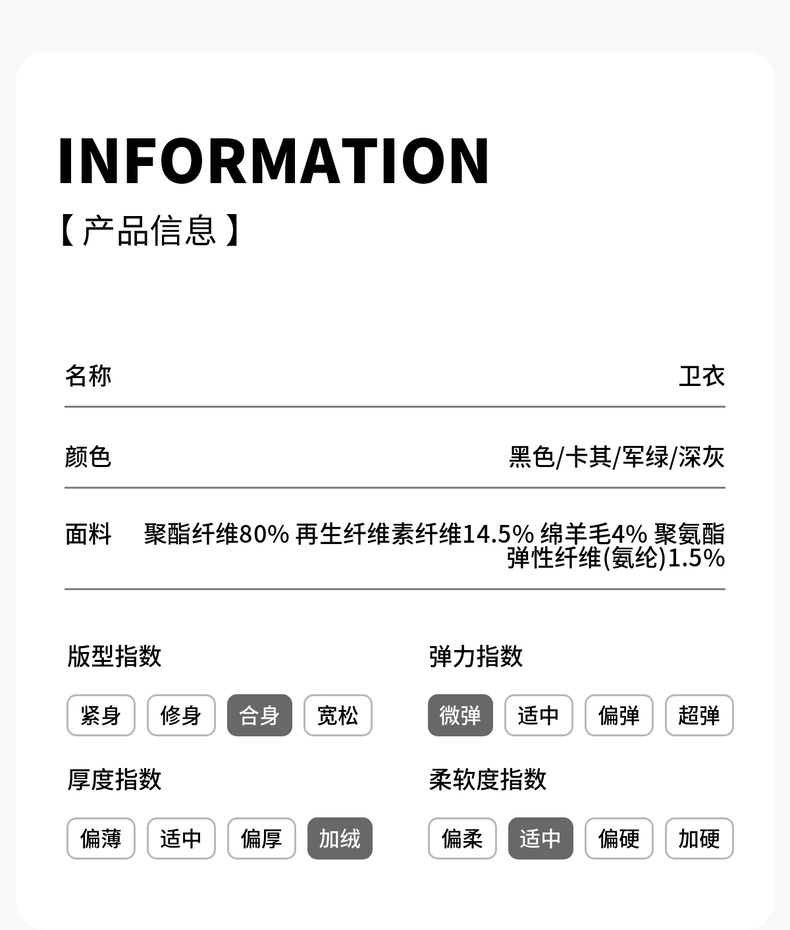 INFORMATION

【产品信息】

名称 卫衣

颜色 黑色/卡其/军绿/深灰

面料 聚酯纤维80% 再生纤维素纤维14.5% 绵羊毛4% 聚氨酯弹性纤维(氨纶)1.5%

版型指数

紧身 修身 合身 宽松

厚度指数

偏薄 适中 偏厚 加绒

弹力指数

微弹 适中 偏弹 超弹

柔软度指数

偏柔 适中 偏硬 加硬